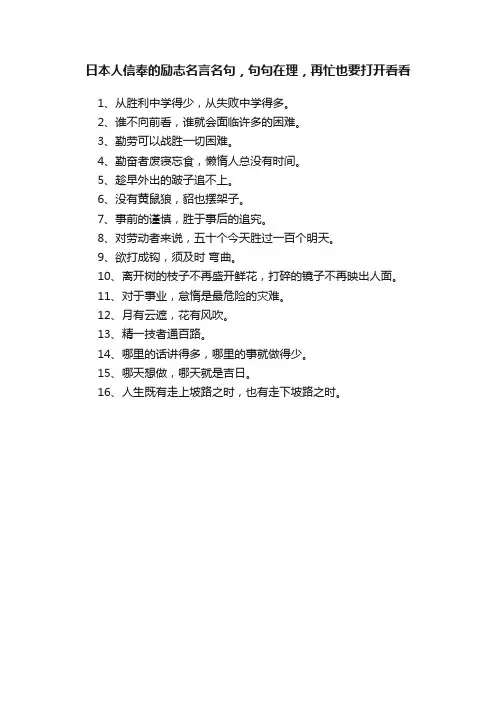 日本人信奉的励志名言名句，句句在理，再忙也要打开看看

1、从胜利中学得少，从失败中学得多。
2、谁不向前看，谁就会面临许多的困难。
3、勤劳可以战胜一切困难。
4、勤奋者废寝忘食，懒惰人总没有时间。
5、趁早外出的跛子追不上。
6、没有黄鼠狼，貂也摆架子。
7、事前的谨慎，胜于事后的追究。
8、对劳动者来说，五十个今天胜过一百个明天。
9、欲打成钩，须及时 弯曲。
10、离开树的枝子不再盛开鲜花，打碎的镜子不再映出人面。
11、对于事业，怠惰是最危险的灾难。
12、月有云遮，花有风吹。
13、精一技者通百路。
14、哪里的话讲得多，哪里的事就做得少。
15、哪天想做，哪天就是吉日。
16、人生既有走上坡路之时，也有走下坡路之时。